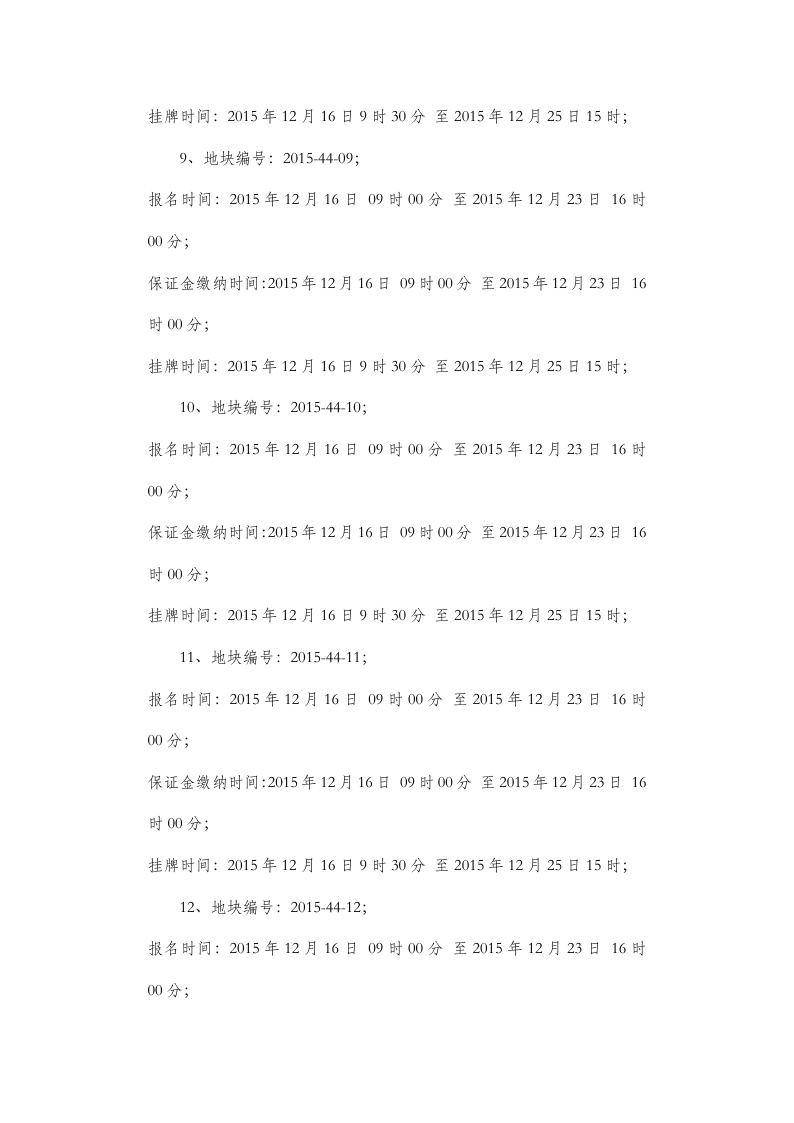 挂牌时间：2015年12月16日9时30分 至2015年12月25日15时；

9、地块编号：2015-44-09；

报名时间：2015年12月16日 09时00分 至2015年12月23日 16时00分；

保证金缴纳时间:2015年12月16日 09时00分 至2015年12月23日 16时00分；

挂牌时间：2015年12月16日9时30分 至2015年12月25日15时；

10、地块编号：2015-44-10；

报名时间：2015年12月16日 09时00分 至2015年12月23日 16时00分；

保证金缴纳时间:2015年12月16日 09时00分 至2015年12月23日 16时00分；

挂牌时间：2015年12月16日9时30分 至2015年12月25日15时；

11、地块编号：2015-44-11；

报名时间：2015年12月16日 09时00分 至2015年12月23日 16时00分；

保证金缴纳时间:2015年12月16日 09时00分 至2015年12月23日 16时00分；

挂牌时间：2015年12月16日9时30分 至2015年12月25日15时；

12、地块编号：2015-44-12；

报名时间：2015年12月16日 09时00分 至2015年12月23日 16时00分；